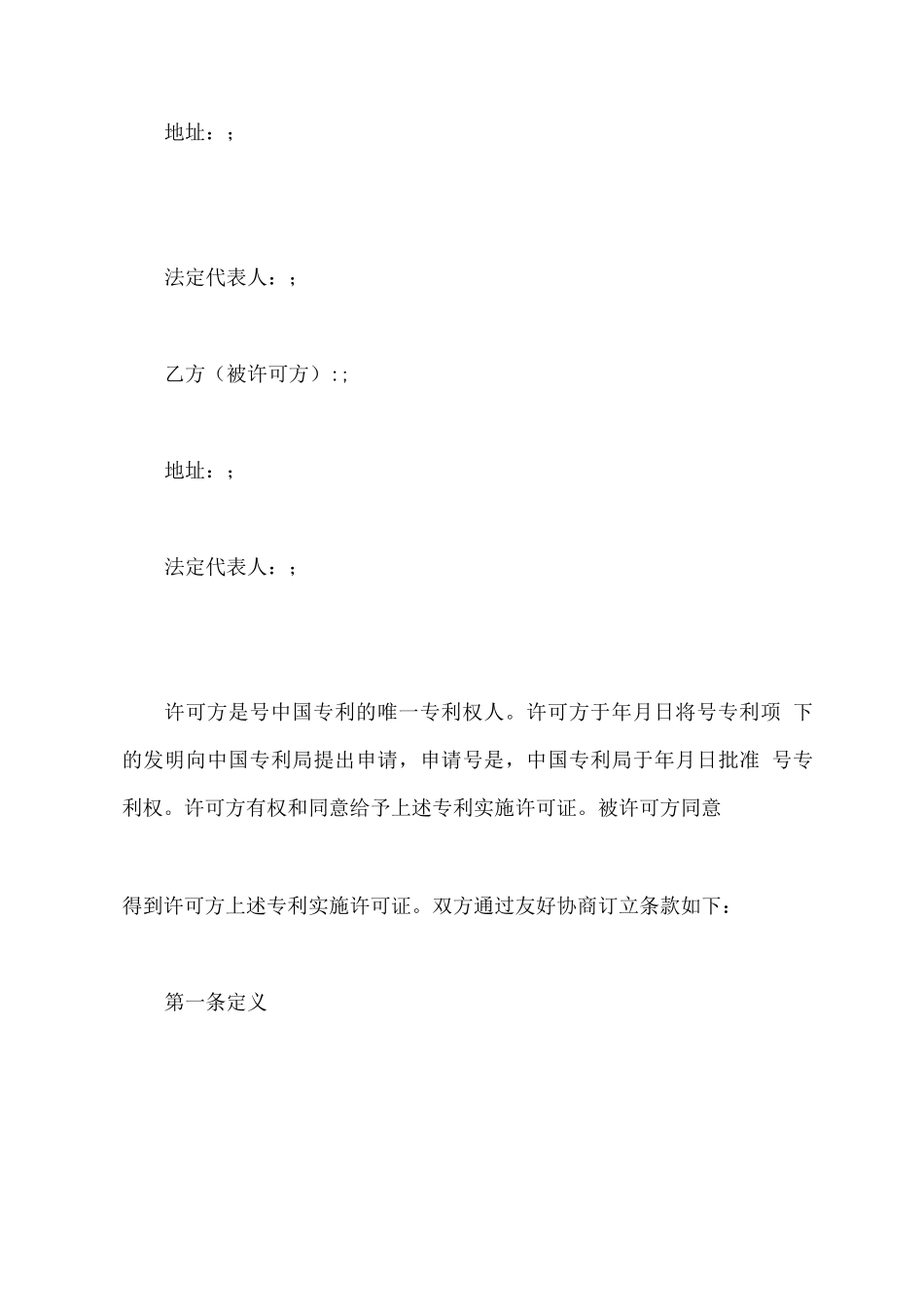 地址：；

法定代表人：；

乙方（被许可方）:；

地址：；

法定代表人：；

许可方是号中国专利的唯一专利权人。许可方于年月日将号专利项 下的发明向中国专利局提出申请，申请号是，中国专利局于年月日批准 号专利权。许可方有权和同意给予上述专利实施许可证。被许可方同意

得到许可方上述专利实施许可证。双方通过友好协商订立条款如下：

第一条定义